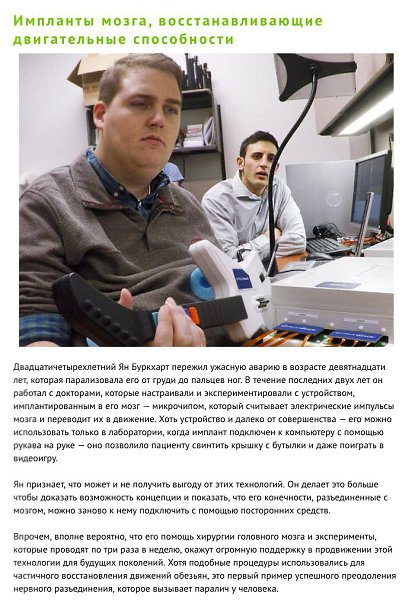 Импланты мозга, восстанавливающие двигательные способности

Двадцатичетырехлетний Ян Буркхарт пережил ужасную аварию в возрасте девятнадцати лет, которая парализовала его от груди до пальцев ног. В течение последних двух лет он работал с докторами, которые настраивали и экспериментировали с устройством, имплантированным в его мозг — микрочипом, который считывает электрические импульсы мозга и переводит их в движение. Хоть устройство и далеко от совершенства — его можно использовать только в лаборатории, когда имплант подключен к компьютеру с помощью рукава на руке — оно позволило пациенту свинтить крышку с бутылки и даже поиграть в видеоигру.

Ян признает, что может и не получить выгоду от этих технологий. Он делает это больше чтобы доказать возможность концепции и показать, что его конечности, разъединенные с мозгом, можно заново к нему подключить с помощью посторонних средств.

Впрочем, вполне вероятно, что его помощь хирургии головного мозга и эксперименты, которые проводят по три раза в неделю, окажут огромную поддержку в продвижении этой технологии для будущих поколений. Хотя подобные процедуры использовались для частичного восстановления движений обезьян, это первый пример успешного преодоления нервного разъединения, которое вызывает паралич у человека.